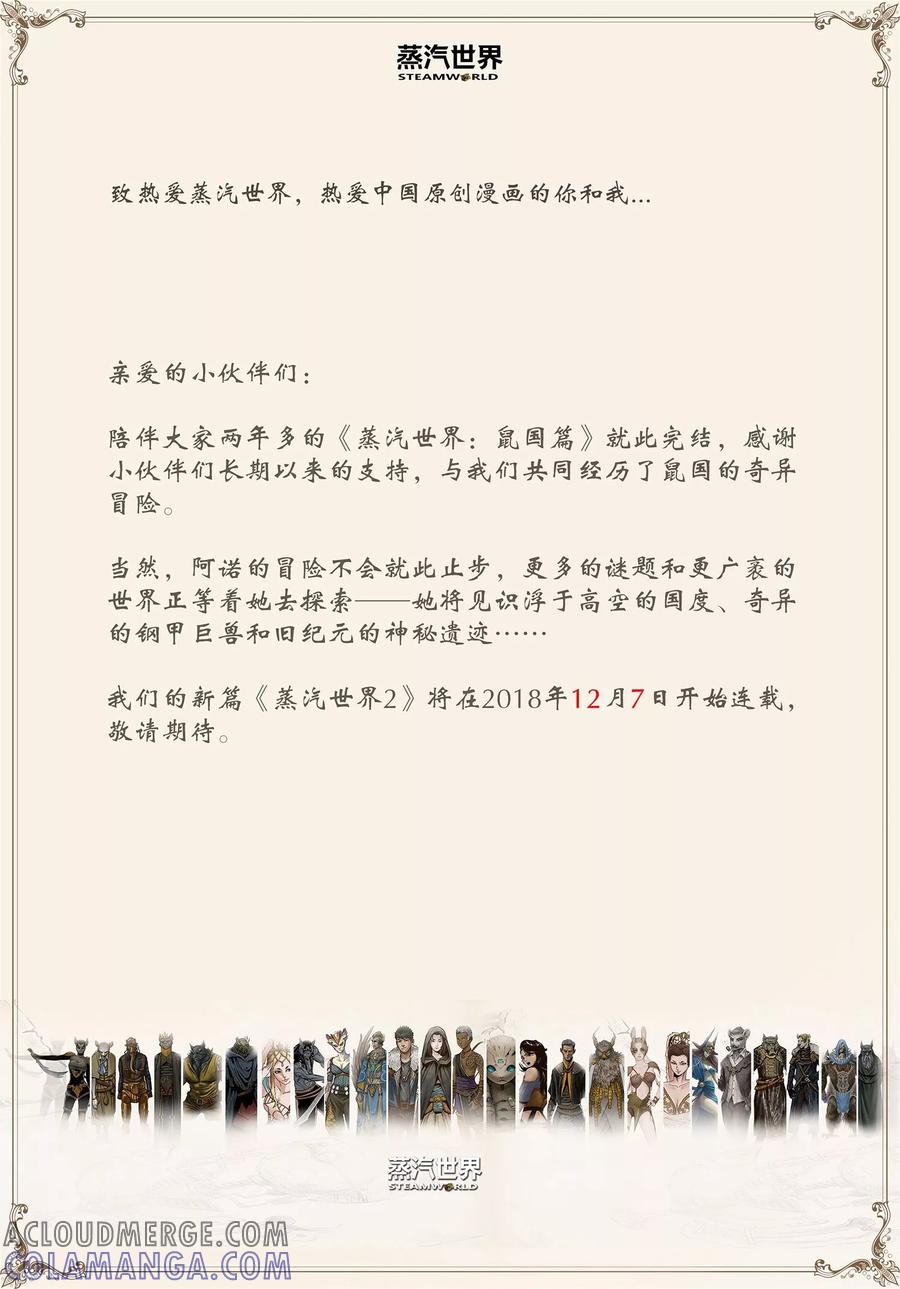 蒸汽世界
STEAMWORLD

致热爱蒸汽世界，热爱中国原创漫画的你和我...

亲爱的小伙伴们：

陪伴大家两年多的《蒸汽世界：鼠国篇》就此完结，感谢小伙伴们长期以来的支持，与我们共同经历了鼠国的奇异冒险。

当然，阿诺的冒险不会就此止步，更多的谜题和更广袤的世界正等着她去探索——她将见识浮于高空的国度、奇异的钢甲巨兽和旧纪元的神秘遗迹……

我们的新篇《蒸汽世界2》将在2018年12月7日开始连载，敬请期待。

蒸汽世界
STEAMWORLD

ACLOUDMERGE.COM
COLAMANGA.COM